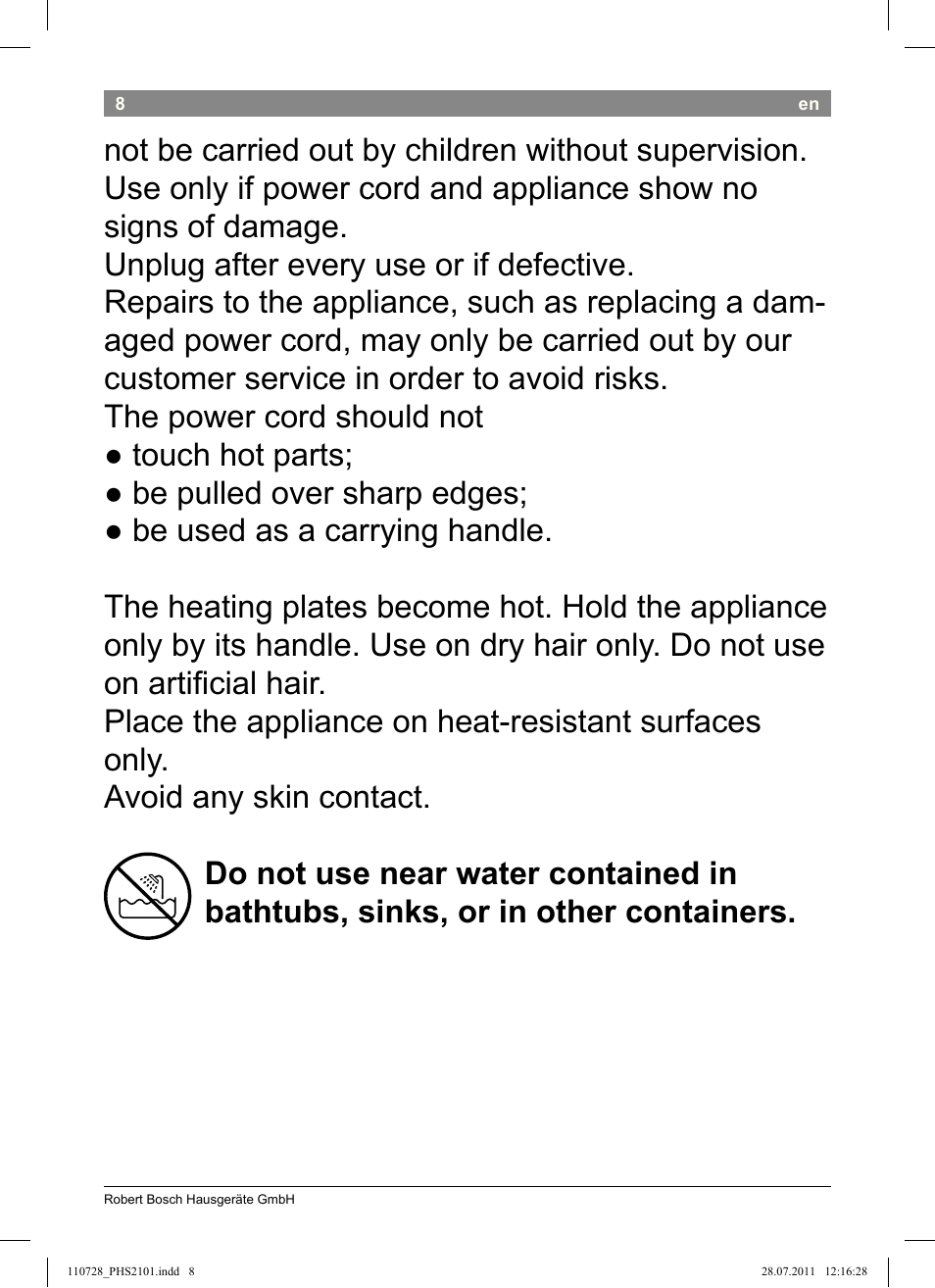 8 en

not be carried out by children without supervision.
Use only if power cord and appliance show no signs of damage.
Unplug after every use or if defective.
Repairs to the appliance, such as replacing a damaged power cord, may only be carried out by our customer service in order to avoid risks.
The power cord should not
● touch hot parts;
● be pulled over sharp edges;
● be used as a carrying handle.

The heating plates become hot. Hold the appliance only by its handle. Use on dry hair only. Do not use on artificial hair.
Place the appliance on heat-resistant surfaces only.
Avoid any skin contact.

Do not use near water contained in bathtubs, sinks, or in other containers.

Robert Bosch Hausgeräte GmbH

110728_PHS2101.indd 8 28.07.2011 12:16:28